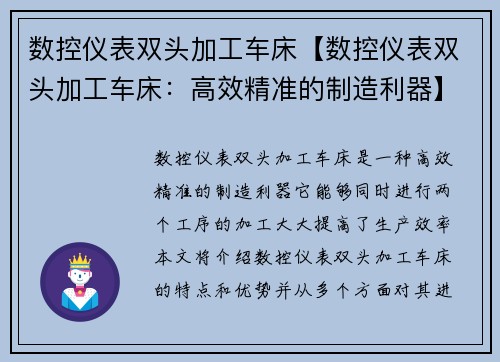 数控仪表双头加工车床【数控仪表双头加工车床：高效精准的制造利器】

数控仪表双头加工车床是一种高效精准的制造利器它能够同时进行两个工序的加工大大提高了生产效率本文将介绍数控仪表双头加工车床的特点和优势并从多个方面对其进